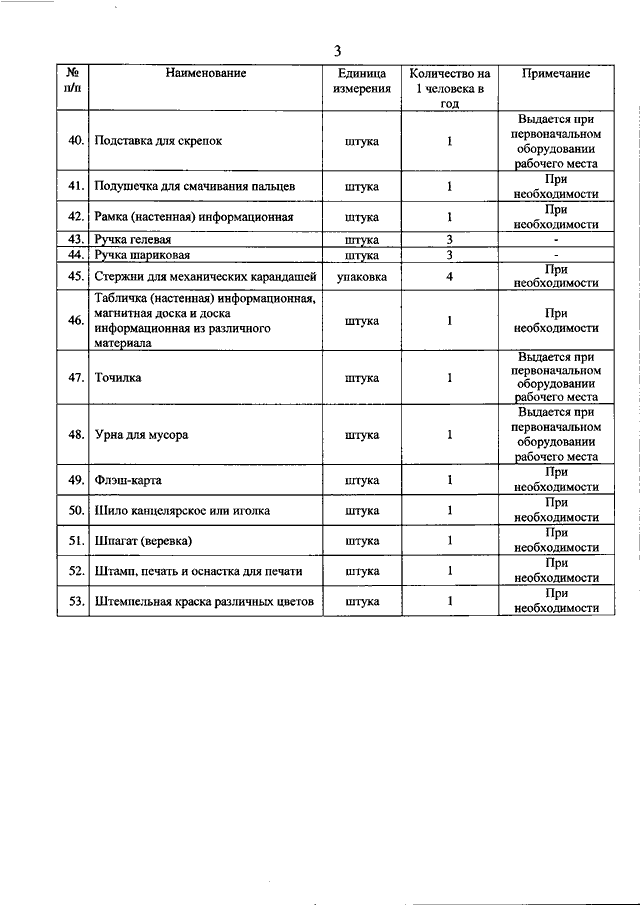 3

| № п/п | Наименование | Единица измерения | Количество на 1 человека в год | Примечание |
|---|---|---|---|---|
| 40. | Подставка для скрепок | штука | 1 | Выдается при первоначальном оборудовании рабочего места |
| 41. | Подушечка для смачивания пальцев | штука | 1 | При необходимости |
| 42. | Рамка (настенная) информационная | штука | 1 | При необходимости |
| 43. | Ручка гелевая | штука | 3 | - |
| 44. | Ручка шариковая | штука | 3 | - |
| 45. | Стержни для механических карандашей | упаковка | 4 | При необходимости |
| 46. | Табличка (настенная) информационная, магнитная доска и доска информационная из различного материала | штука | 1 | При необходимости |
| 47. | Точилка | штука | 1 | Выдается при первоначальном оборудовании рабочего места |
| 48. | Урна для мусора | штука | 1 | Выдается при первоначальном оборудовании рабочего места |
| 49. | Флэш-карта | штука | 1 | При необходимости |
| 50. | Шило канцелярское или иголка | штука | 1 | При необходимости |
| 51. | Шпагат (веревка) | штука | 1 | При необходимости |
| 52. | Штамп, печать и оснастка для печати | штука | 1 | При необходимости |
| 53. | Штемпельная краска различных цветов | штука | 1 | При необходимости |